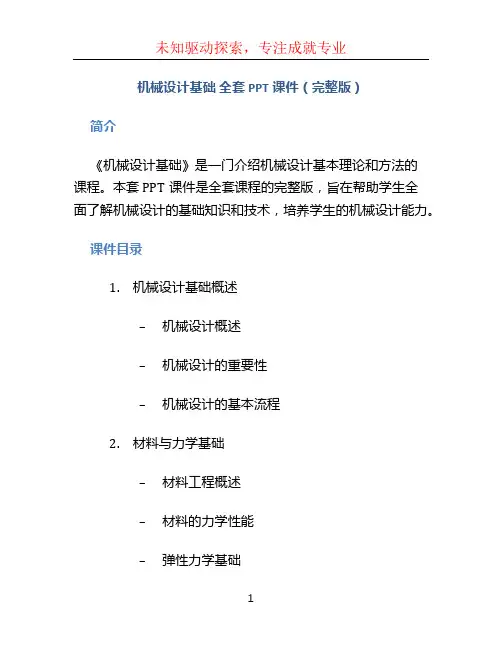 未知驱动探索，专注成就专业

机械设计基础 全套 PPT 课件（完整版）

简介

《机械设计基础》是一门介绍机械设计基本理论和方法的课程。本套 PPT 课件是全套课程的完整版，旨在帮助学生全面了解机械设计的基础知识和技术，培养学生的机械设计能力。

课件目录

1. 机械设计基础概述

– 机械设计概述

– 机械设计的重要性

– 机械设计的基本流程

2. 材料与力学基础

– 材料工程概述

– 材料的力学性能

– 弹性力学基础

1